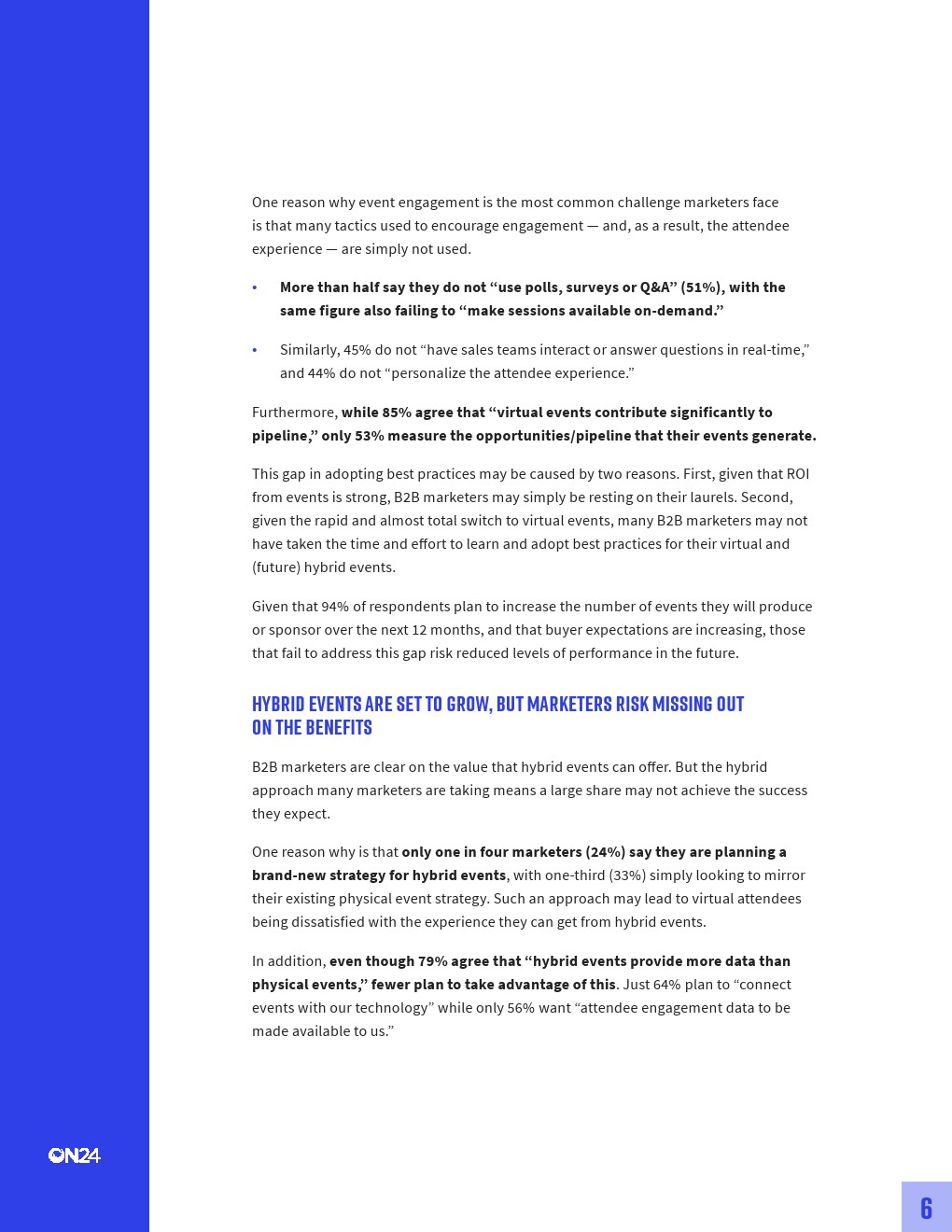 One reason why event engagement is the most common challenge marketers face is that many tactics used to encourage engagement — and, as a result, the attendee experience — are simply not used.

• More than half say they do not "use polls, surveys or Q&A" (51%), with the same figure also failing to "make sessions available on-demand."

• Similarly, 45% do not "have sales teams interact or answer questions in real-time," and 44% do not "personalize the attendee experience."

Furthermore, while 85% agree that "virtual events contribute significantly to pipeline," only 53% measure the opportunities/pipeline that their events generate.

This gap in adopting best practices may be caused by two reasons. First, given that ROI from events is strong, B2B marketers may simply be resting on their laurels. Second, given the rapid and almost total switch to virtual events, many B2B marketers may not have taken the time and effort to learn and adopt best practices for their virtual and (future) hybrid events.

Given that 94% of respondents plan to increase the number of events they will produce or sponsor over the next 12 months, and that buyer expectations are increasing, those that fail to address this gap risk reduced levels of performance in the future.

HYBRID EVENTS ARE SET TO GROW, BUT MARKETERS RISK MISSING OUT ON THE BENEFITS

B2B marketers are clear on the value that hybrid events can offer. But the hybrid approach many marketers are taking means a large share may not achieve the success they expect.

One reason why is that only one in four marketers (24%) say they are planning a brand-new strategy for hybrid events, with one-third (33%) simply looking to mirror their existing physical event strategy. Such an approach may lead to virtual attendees being dissatisfied with the experience they can get from hybrid events.

In addition, even though 79% agree that "hybrid events provide more data than physical events," fewer plan to take advantage of this. Just 64% plan to "connect events with our technology" while only 56% want "attendee engagement data to be made available to us."

ON24

6